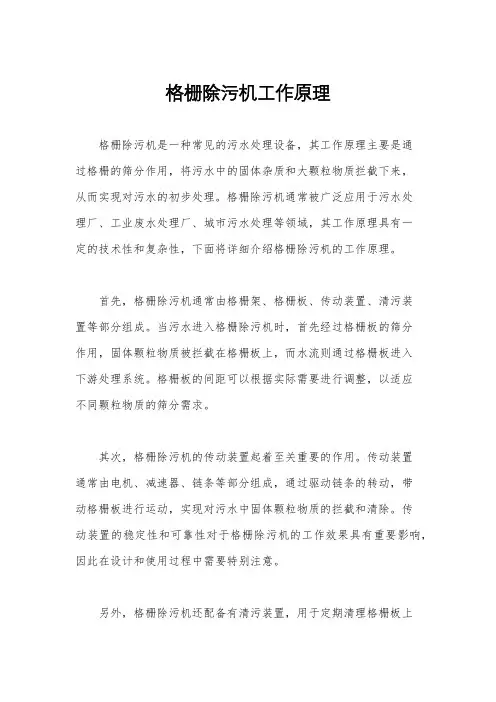 格栅除污机工作原理

格栅除污机是一种常见的污水处理设备，其工作原理主要是通过格栅的筛分作用，将污水中的固体杂质和大颗粒物质拦截下来，从而实现对污水的初步处理。格栅除污机通常被广泛应用于污水处理厂、工业废水处理厂、城市污水处理等领域，其工作原理具有一定的技术性和复杂性，下面将详细介绍格栅除污机的工作原理。

首先，格栅除污机通常由格栅架、格栅板、传动装置、清污装置等部分组成。当污水进入格栅除污机时，首先经过格栅板的筛分作用，固体颗粒物质被拦截在格栅板上，而水流则通过格栅板进入下游处理系统。格栅板的间距可以根据实际需要进行调整，以适应不同颗粒物质的筛分需求。

其次，格栅除污机的传动装置起着至关重要的作用。传动装置通常由电机、减速器、链条等部分组成，通过驱动链条的转动，带动格栅板进行运动，实现对污水中固体颗粒物质的拦截和清除。传动装置的稳定性和可靠性对于格栅除污机的工作效果具有重要影响，因此在设计和使用过程中需要特别注意。

另外，格栅除污机还配备有清污装置，用于定期清理格栅板上